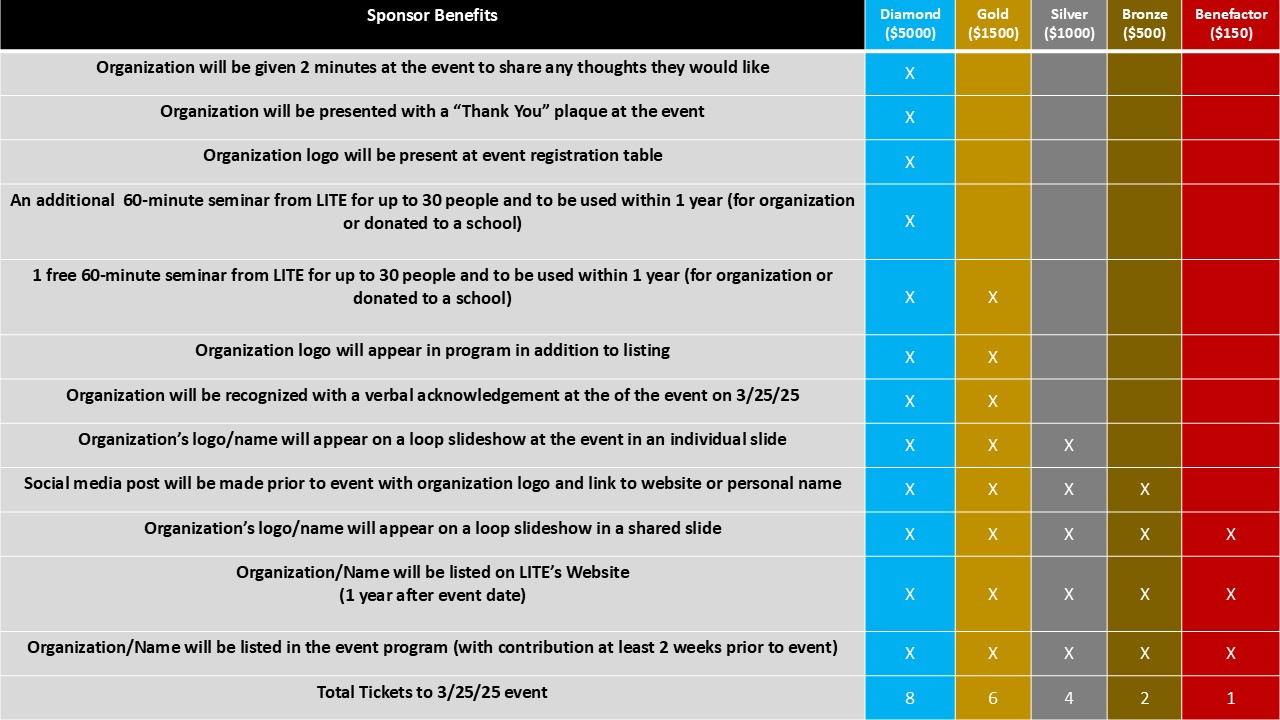 | Sponsor Benefits | Diamond ($5000) | Gold ($1500) | Silver ($1000) | Bronze ($500) | Benefactor ($150) |
|---|---|---|---|---|---|
| Organization will be given 2 minutes at the event to share any thoughts they would like | X | | | | |
| Organization will be presented with a “Thank You” plaque at the event | X | | | | |
| Organization logo will be present at event registration table | X | | | | |
| An additional 60-minute seminar from LITE for up to 30 people and to be used within 1 year (for organization or donated to a school) | X | | | | |
| 1 free 60-minute seminar from LITE for up to 30 people and to be used within 1 year (for organization or donated to a school) | X | X | | | |
| Organization logo will appear in program in addition to listing | X | X | | | |
| Organization will be recognized with a verbal acknowledgement at the of the event on 3/25/25 | X | X | | | |
| Organization’s logo/name will appear on a loop slideshow at the event in an individual slide | X | X | X | | |
| Social media post will be made prior to event with organization logo and link to website or personal name | X | X | X | X | |
| Organization’s logo/name will appear on a loop slideshow in a shared slide | X | X | X | X | X |
| Organization/Name will be listed on LITE’s Website (1 year after event date) | X | X | X | X | X |
| Organization/Name will be listed in the event program (with contribution at least 2 weeks prior to event) | X | X | X | X | X |
| Total Tickets to 3/25/25 event | 8 | 6 | 4 | 2 | 1 |